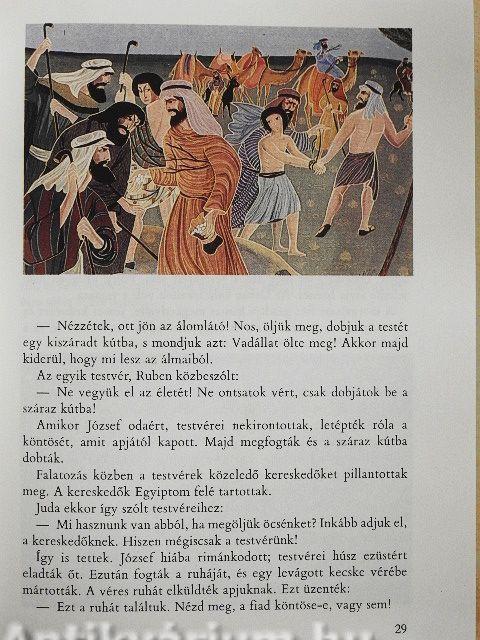 — Nézzétek, ott jön az álomlátó! Nos, öljük meg, dobjuk a testét egy kiszáradt kútba, s mondjuk azt: Vadállat ölte meg! Akkor majd kiderül, hogy mi lesz az álmaiból.

Az egyik testvér, Ruben közbeszólt:

— Ne vegyük el az életét! Ne ontsatok vért, csak dobjátok be a száraz kútba!

Amikor József odaért, testvérei nekirontottak, letépték róla a köntösét, amit apjától kapott. Majd megfogták és a száraz kútba dobták.

Falatozás közben a testvérek közeledő kereskedőket pillantottak meg. A kereskedők Egyiptom felé tartottak.

Juda ekkor így szólt testvéreihez:

— Mi hasznunk van abból, ha megöljük öcsénket? Inkább adjuk el, a kereskedőknek. Hiszen mégiscsak a testvérünk!

Így is tettek. József hiába rimánkodott; testvérei húsz ezüstért eladták őt. Ezután fogták a ruháját, és egy levágott kecske vérébe mártották. A véres ruhát elküldték apjuknak. Ezt üzenték:

— Ezt a ruhát találtuk. Nézd meg, a fiad köntöse-e, vagy sem!

29

Antikvárium.hu